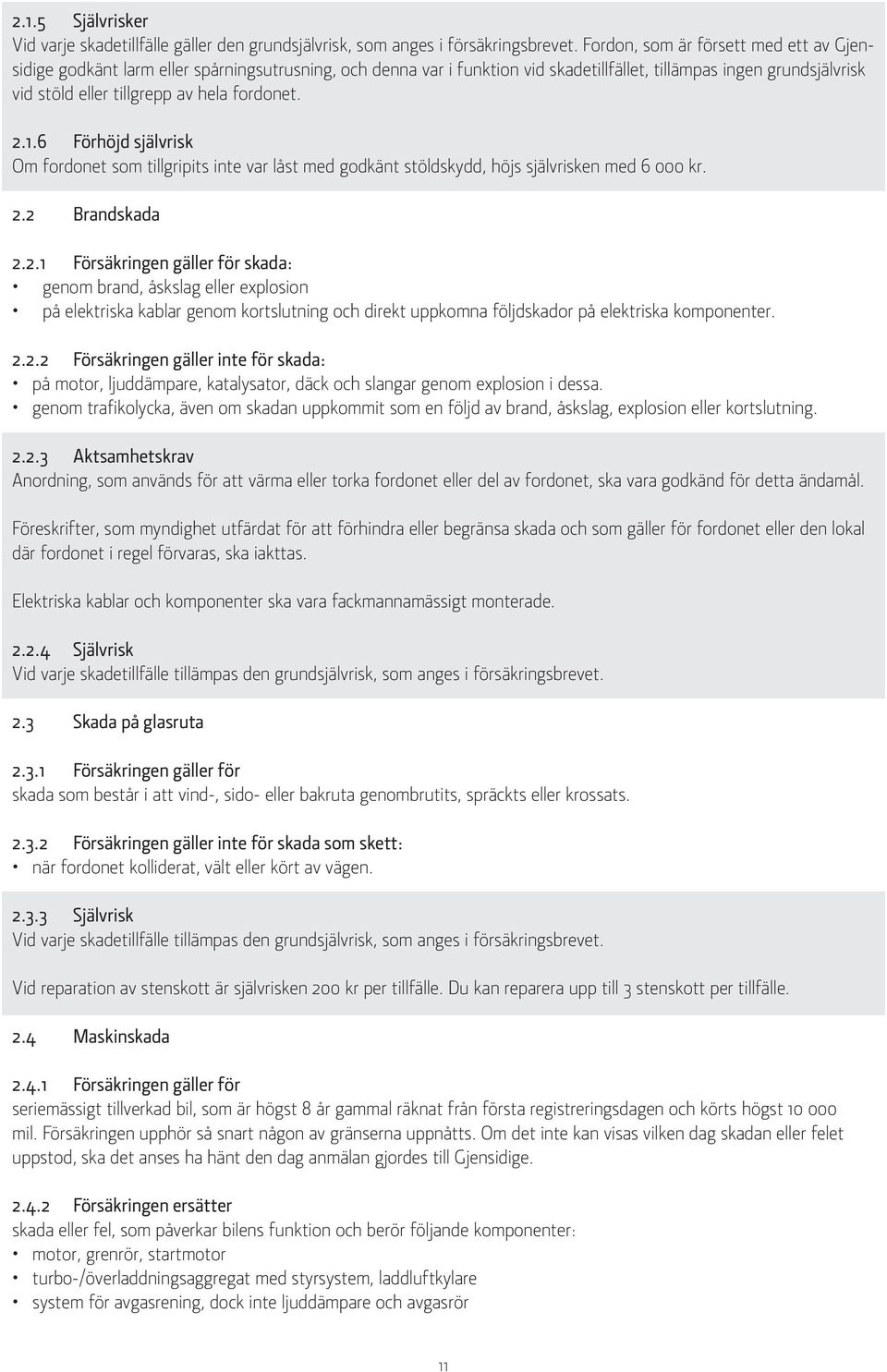 2.1.5 Självrisker
Vid varje skadetillfälle gäller den grundsjälvrisk, som anges i försäkringsbrevet. Fordon, som är försett med ett av Gjensidige godkänt larm eller spårningsutrusning, och denna var i funktion vid skadetillfället, tillämpas ingen grundsjälvrisk vid stöld eller tillgrepp av hela fordonet.

2.1.6 Förhöjd självrisk
Om fordonet som tillgripits inte var låst med godkänt stöldskydd, höjs självrisken med 6 000 kr.

2.2 Brandskada

2.2.1 Försäkringen gäller för skada:
• genom brand, åskslag eller explosion
• på elektriska kablar genom kortslutning och direkt uppkomna följdskador på elektriska komponenter.

2.2.2 Försäkringen gäller inte för skada:
• på motor, ljuddämpare, katalysator, däck och slangar genom explosion i dessa.
• genom trafikolycka, även om skadan uppkommit som en följd av brand, åskslag, explosion eller kortslutning.

2.2.3 Aktsamhetskrav
Anordning, som används för att värma eller torka fordonet eller del av fordonet, ska vara godkänd för detta ändamål.

Föreskrifter, som myndighet utfärdat för att förhindra eller begränsa skada och som gäller för fordonet eller den lokal där fordonet i regel förvaras, ska iakttas.

Elektriska kablar och komponenter ska vara fackmannamässigt monterade.

2.2.4 Självrisk
Vid varje skadetillfälle tillämpas den grundsjälvrisk, som anges i försäkringsbrevet.

2.3 Skada på glasruta

2.3.1 Försäkringen gäller för
skada som består i att vind-, sido- eller bakruta genombrutits, spräckts eller krossats.

2.3.2 Försäkringen gäller inte för skada som skett:
• när fordonet kolliderat, vält eller kört av vägen.

2.3.3 Självrisk
Vid varje skadetillfälle tillämpas den grundsjälvrisk, som anges i försäkringsbrevet.

Vid reparation av stenskott är självrisken 200 kr per tillfälle. Du kan reparera upp till 3 stenskott per tillfälle.

2.4 Maskinskada

2.4.1 Försäkringen gäller för
seriemässigt tillverkad bil, som är högst 8 år gammal räknat från första registreringsdagen och körts högst 10 000 mil. Försäkringen upphör så snart någon av gränserna uppnåtts. Om det inte kan visas vilken dag skadan eller felet uppstod, ska det anses ha hänt den dag anmälan gjordes till Gjensidige.

2.4.2 Försäkringen ersätter
skada eller fel, som påverkar bilens funktion och berör följande komponenter:
• motor, grenrör, startmotor
• turbo-/överladdningsaggregat med styrsystem, laddluftkylare
• system för avgasrening, dock inte ljuddämpare och avgasrör

11